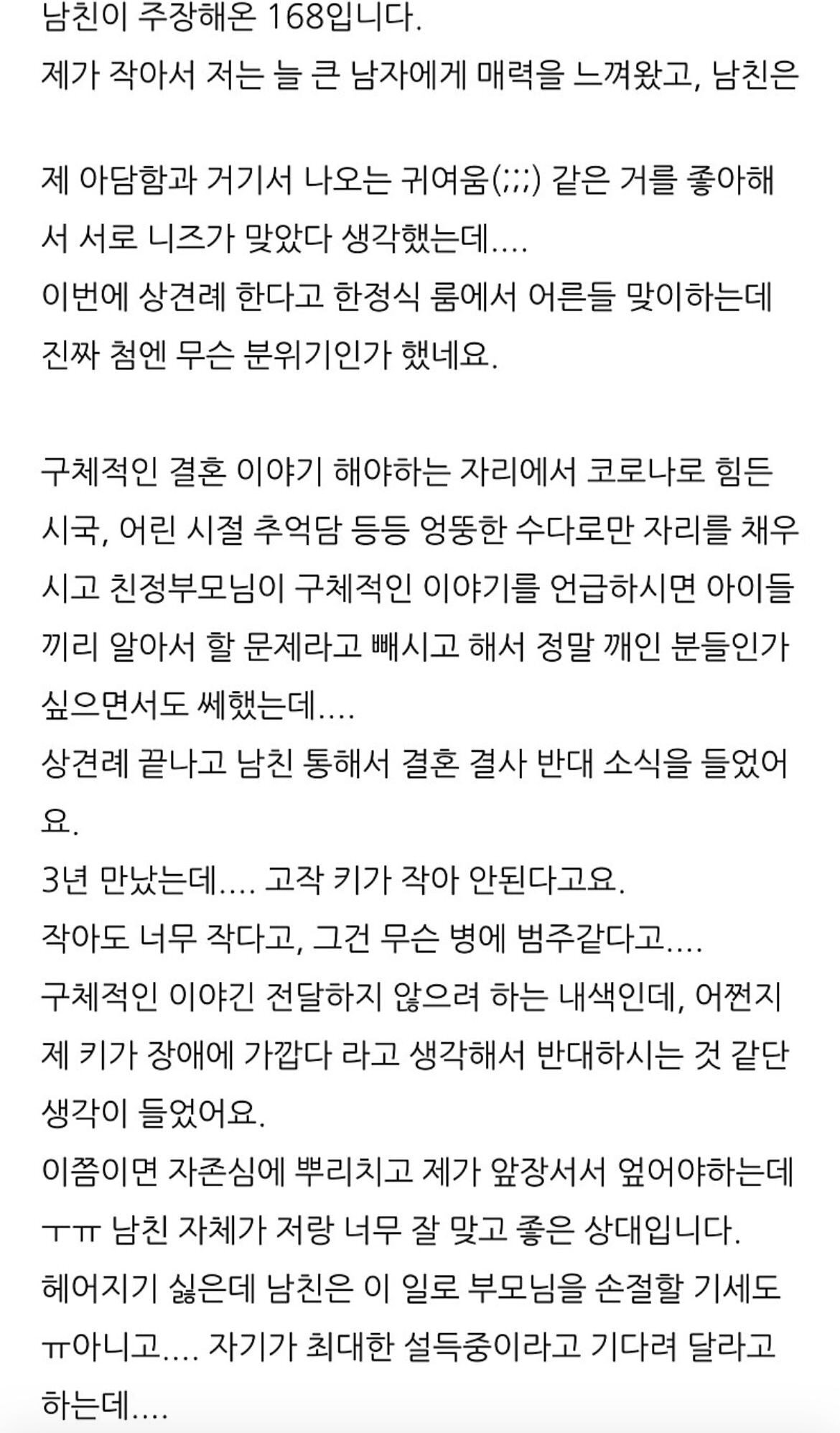 남친이 주장해온 168입니다.
제가 작아서 저는 늘 큰 남자에게 매력을 느껴왔고, 남친은

제 아담함과 거기서 나오는 귀여움(;;;) 같은 거를 좋아해서 서로 니즈가 맞았다 생각했는데....
이번에 상견례 한다고 한정식 룸에서 어른들 맞이하는데 진짜 첨엔 무슨 분위기인가 했네요.

구체적인 결혼 이야기 해야하는 자리에서 코로나로 힘든 시국, 어린 시절 추억담 등등 엉뚱한 수다로만 자리를 채우시고 친정부모님이 구체적인 이야기를 언급하시면 아이들끼리 알아서 할 문제라고 빼시고 해서 정말 깨인 분들인가 싶으면서도 쎄했는데....
상견례 끝나고 남친 통해서 결혼 결사 반대 소식을 들었어요.
3년 만났는데.... 고작 키가 작아 안된다고요.
작아도 너무 작다고, 그건 무슨 병에 범주같다고....
구체적인 이야긴 전달하지 않으려 하는 내색인데, 어쩐지 제 키가 장애에 가깝다 라고 생각해서 반대하시는 것 같단 생각이 들었어요.
이쯤이면 자존심에 뿌리치고 제가 앞장서서 엎어야하는데 ㅜㅠ 남친 자체가 저랑 너무 잘 맞고 좋은 상대입니다.
헤어지기 싫은데 남친은 이 일로 부모님을 손절할 기세도 ㅠ아니고.... 자기가 최대한 설득중이라고 기다려 달라고 하는데....